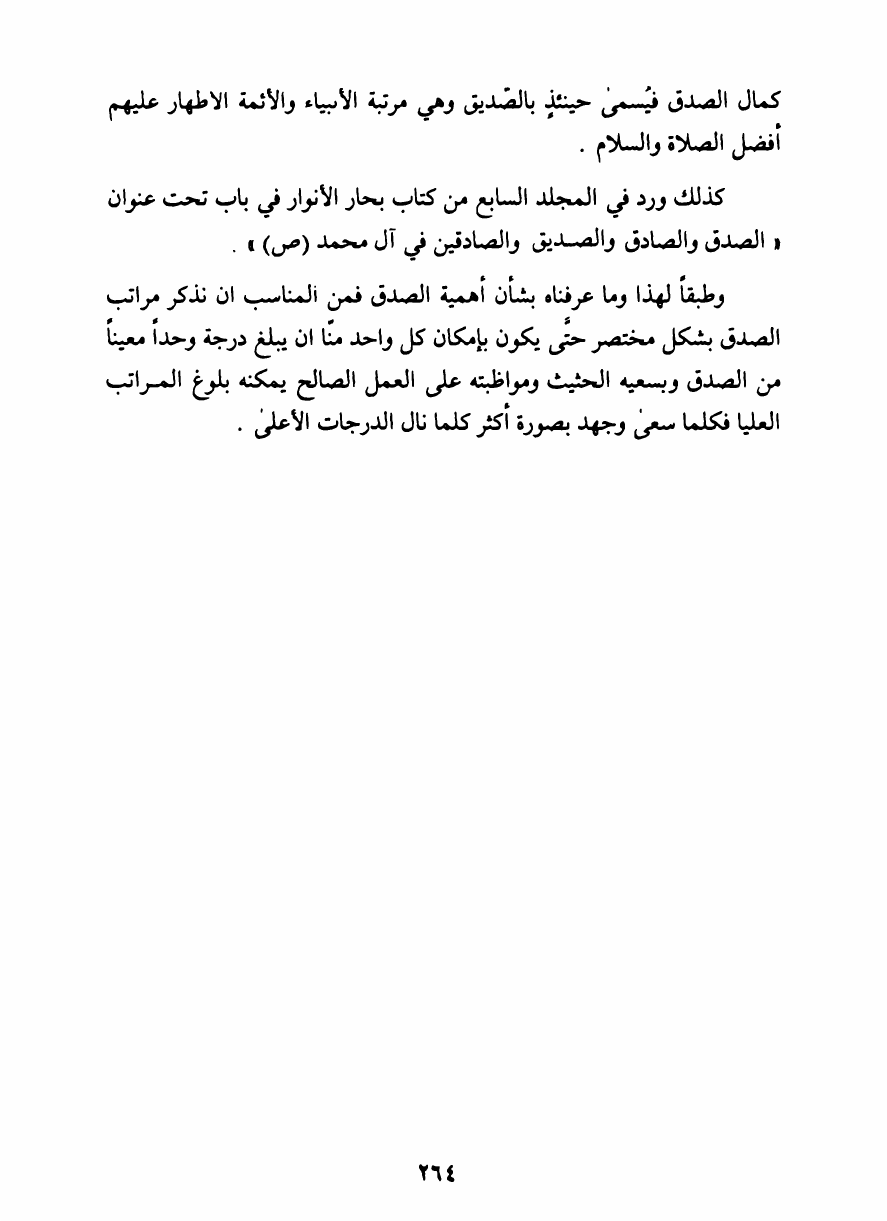 كمال الصدق فيُسمىٰ حينئذٍ بالصّديق وهي مرتبة الأنبياء والأئمة الاطهار عليهم أفضل الصلاة والسلام .

كذلك ورد في المجلد السابع من كتاب بحار الأنوار في باب تحت عنوان « الصدق والصادق والصديق والصادقين في آل محمد (ص) » .

وطبقاً لهذا وما عرفناه بشأن أهمية الصدق فمن المناسب ان نذكر مراتب الصدق بشكل مختصر حتّى يكون بإمكان كل واحد منّا ان يبلغ درجة وحداً معيناً من الصدق وبسعيه الحثيث ومواظبته على العمل الصالح يمكنه بلوغ المراتب العليا فكلما سعىٰ وجهد بصورة أكثر كلما نال الدرجات الأعلىٰ .

٢٦٤